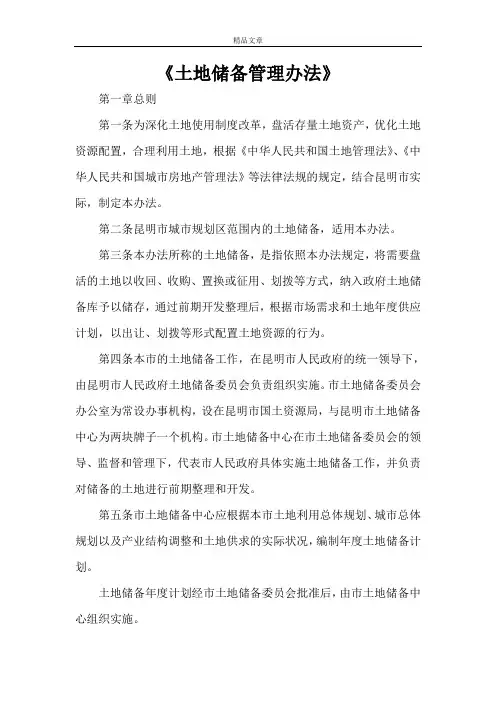 精品文章

《土地储备管理办法》

第一章总则

第一条为深化土地使用制度改革，盘活存量土地资产，优化土地资源配置，合理利用土地，根据《中华人民共和国土地管理法》、《中华人民共和国城市房地产管理法》等法律法规的规定，结合昆明市实际，制定本办法。

第二条昆明市城市规划区范围内的土地储备，适用本办法。

第三条本办法所称的土地储备，是指依照本办法规定，将需要盘活的土地以收回、收购、置换或征用、划拨等方式，纳入政府土地储备库予以储存，通过前期开发整理后，根据市场需求和土地年度供应计划，以出让、划拨等形式配置土地资源的行为。

第四条本市的土地储备工作，在昆明市人民政府的统一领导下，由昆明市人民政府土地储备委员会负责组织实施。市土地储备委员会办公室为常设办事机构，设在昆明市国土资源局，与昆明市土地储备中心为两块牌子一个机构。市土地储备中心在市土地储备委员会的领导、监督和管理下，代表市人民政府具体实施土地储备工作，并负责对储备的土地进行前期整理和开发。

第五条市土地储备中心应根据本市土地利用总体规划、城市总体规划以及产业结构调整和土地供求的实际状况，编制年度土地储备计划。

土地储备年度计划经市土地储备委员会批准后，由市土地储备中心组织实施。